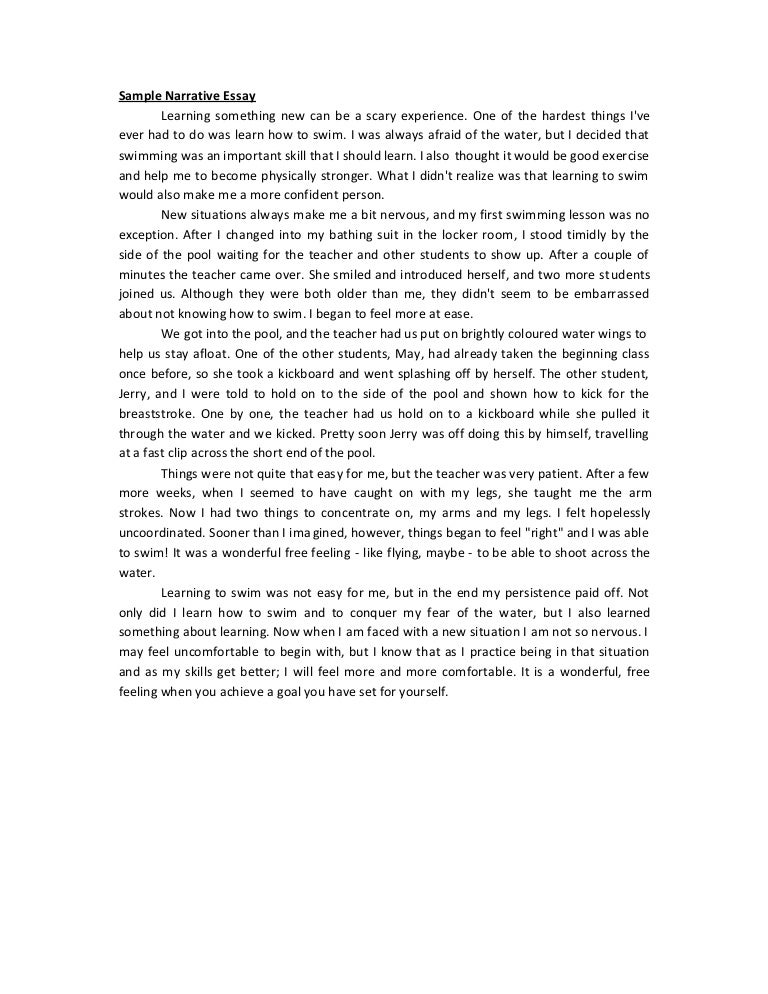 Sample Narrative Essay

Learning something new can be a scary experience. One of the hardest things I've ever had to do was learn how to swim. I was always afraid of the water, but I decided that swimming was an important skill that I should learn. I also thought it would be good exercise and help me to become physically stronger. What I didn't realize was that learning to swim would also make me a more confident person.

New situations always make me a bit nervous, and my first swimming lesson was no exception. After I changed into my bathing suit in the locker room, I stood timidly by the side of the pool waiting for the teacher and other students to show up. After a couple of minutes the teacher came over. She smiled and introduced herself, and two more students joined us. Although they were both older than me, they didn't seem to be embarrassed about not knowing how to swim. I began to feel more at ease.

We got into the pool, and the teacher had us put on brightly coloured water wings to help us stay afloat. One of the other students, May, had already taken the beginning class once before, so she took a kickboard and went splashing off by herself. The other student, Jerry, and I were told to hold on to the side of the pool and shown how to kick for the breaststroke. One by one, the teacher had us hold on to a kickboard while she pulled it through the water and we kicked. Pretty soon Jerry was off doing this by himself, travelling at a fast clip across the short end of the pool.

Things were not quite that easy for me, but the teacher was very patient. After a few more weeks, when I seemed to have caught on with my legs, she taught me the arm strokes. Now I had two things to concentrate on, my arms and my legs. I felt hopelessly uncoordinated. Sooner than I imagined, however, things began to feel "right" and I was able to swim! It was a wonderful free feeling - like flying, maybe - to be able to shoot across the water.

Learning to swim was not easy for me, but in the end my persistence paid off. Not only did I learn how to swim and to conquer my fear of the water, but I also learned something about learning. Now when I am faced with a new situation I am not so nervous. I may feel uncomfortable to begin with, but I know that as I practice being in that situation and as my skills get better; I will feel more and more comfortable. It is a wonderful, free feeling when you achieve a goal you have set for yourself.